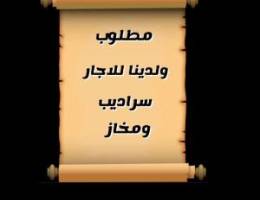 مطلوب

ولدينا للاجار

سراديب

ومخاز